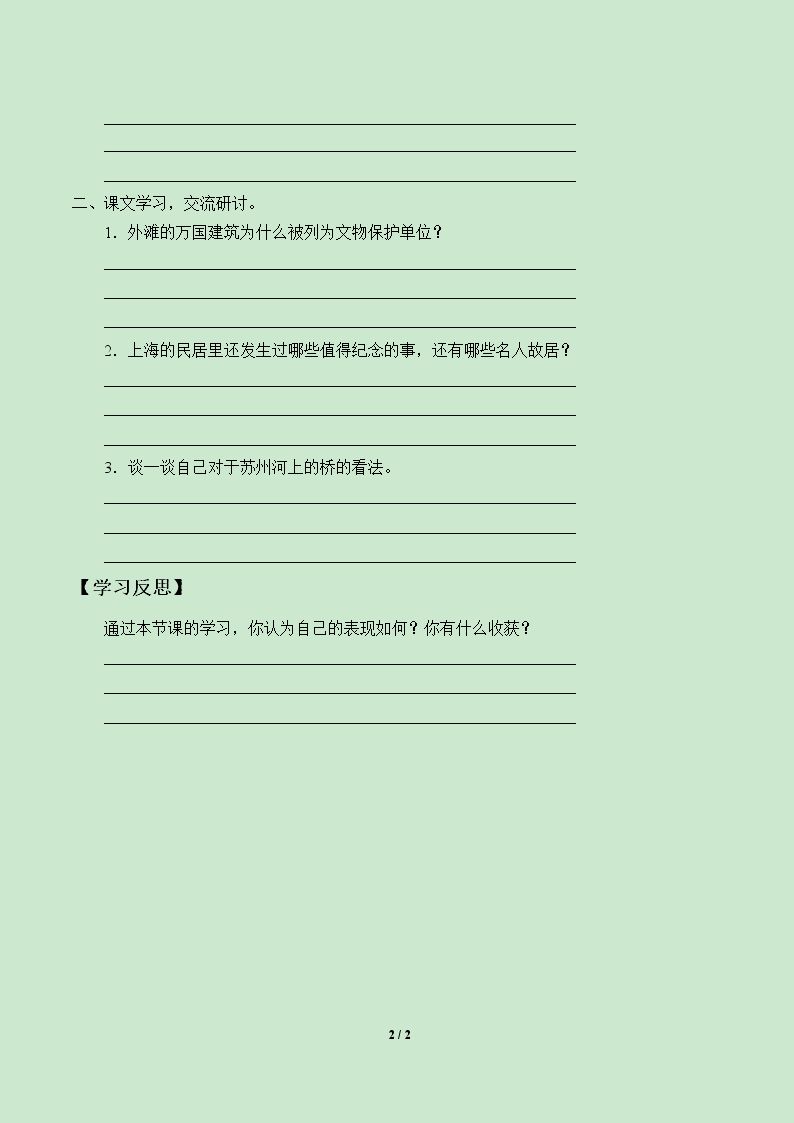 ____
____
____

二、课文学习，交流研讨。

1．外滩的万国建筑为什么被列为文物保护单位？

____
____
____

2．上海的民居里还发生过哪些值得纪念的事，还有哪些名人故居？

____
____
____

3．谈一谈自己对于苏州河上的桥的看法。

____
____
____

【学习反思】

通过本节课的学习，你认为自己的表现如何？你有什么收获？

____
____
____

2 / 2